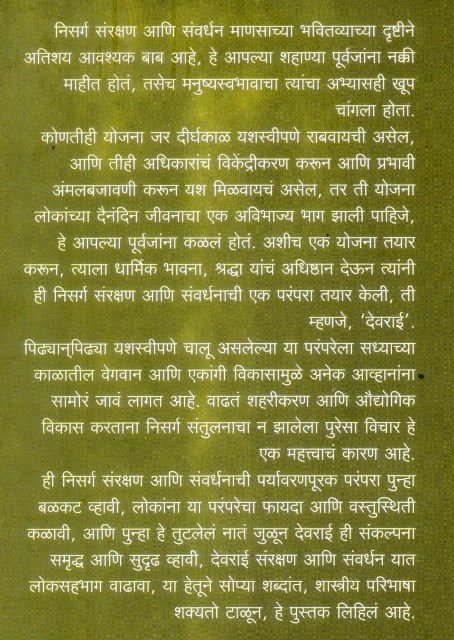 निसर्ग संरक्षण आणि संवर्धन माणसाच्या भवितव्याच्या दृष्टीने अतिशय आवश्यक बाब आहे, हे आपल्या शहाण्या पूर्वजांना नक्की माहीत होतं, तसेच मनुष्यस्वभावाचा त्यांचा अभ्यासही खूप चांगला होता.

कोणतीही योजना जर दीर्घकाळ यशस्वीपणे राबवायची असेल, आणि तीही अधिकारांचं विकेंद्रीकरण करून आणि प्रभावी अंमलबजावणी करून यश मिळवायचं असेल, तर ती योजना लोकांच्या दैनंदिन जीवनाचा एक अविभाज्य भाग झाली पाहिजे, हे आपल्या पूर्वजांना कळलं होतं. अशीच एक योजना तयार करून, त्याला धार्मिक भावना, श्रद्धा यांचं अधिष्ठान देऊन त्यांनी ही निसर्ग संरक्षण आणि संवर्धनाची एक परंपरा तयार केली, ती म्हणजे, 'देवराई'.

पिढ्यान्‌पिढ्या यशस्वीपणे चालू असलेल्या या परंपरेला सध्याच्या काळातील वेगवान आणि एकांगी विकासामुळे अनेक आव्हानांना सामोरं जावं लागत आहे. वाढतं शहरीकरण आणि औद्योगिक विकास करताना निसर्ग संतुलनाचा न झालेला पुरेसा विचार हे एक महत्त्वाचं कारण आहे.

ही निसर्ग संरक्षण आणि संवर्धनाची पर्यावरणपूरक परंपरा पुन्हा बळकट व्हावी, लोकांना या परंपरेचा फायदा आणि वस्तुस्थिती कळावी, आणि पुन्हा हे तुटलेलं नातं जुळून देवराई ही संकल्पना समृद्ध आणि सुदृढ व्हावी, देवराई संरक्षण आणि संवर्धन यात लोकसहभाग वाढावा, या हेतूने सोप्या शब्दांत, शास्त्रीय परिभाषा शक्यतो टाळून, हे पुस्तक लिहिलं आहे.